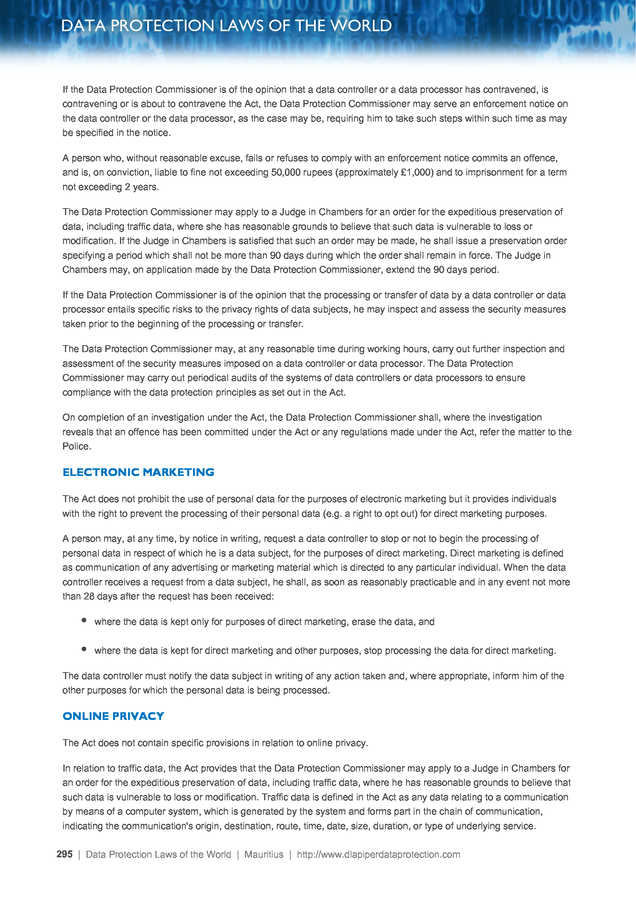 DATA PROTECTION LAWS OF THE WORLD

If the Data Protection Commissioner is of the opinion that a data controller or a data processor has contravened, is contravening or is about to contravene the Act, the Data Protection Commissioner may serve an enforcement notice on the data controller or the data processor, as the case may be, requiring him to take such steps within such time as may be specified in the notice.

A person who, without reasonable excuse, fails or refuses to comply with an enforcement notice commits an offence, and is, on conviction, liable to fine not exceeding 50,000 rupees (approximately £1,000) and to imprisonment for a term not exceeding 2 years.

The Data Protection Commissioner may apply to a Judge in Chambers for an order for the expeditious preservation of data, including traffic data, where she has reasonable grounds to believe that such data is vulnerable to loss or modification. If the Judge in Chambers is satisfied that such an order may be made, he shall issue a preservation order specifying a period which shall not be more than 90 days during which the order shall remain in force. The Judge in Chambers may, on application made by the Data Protection Commissioner, extend the 90 days period.

If the Data Protection Commissioner is of the opinion that the processing or transfer of data by a data controller or data processor entails specific risks to the privacy rights of data subjects, he may inspect and assess the security measures taken prior to the beginning of the processing or transfer.

The Data Protection Commissioner may, at any reasonable time during working hours, carry out further inspection and assessment of the security measures imposed on a data controller or data processor. The Data Protection Commissioner may carry out periodical audits of the systems of data controllers or data processors to ensure compliance with the data protection principles as set out in the Act.

On completion of an investigation under the Act, the Data Protection Commissioner shall, where the investigation reveals that an offence has been committed under the Act or any regulations made under the Act, refer the matter to the Police.

ELECTRONIC MARKETING

The Act does not prohibit the use of personal data for the purposes of electronic marketing but it provides individuals with the right to prevent the processing of their personal data (e.g. a right to opt out) for direct marketing purposes.

A person may, at any time, by notice in writing, request a data controller to stop or not to begin the processing of personal data in respect of which he is a data subject, for the purposes of direct marketing. Direct marketing is defined as communication of any advertising or marketing material which is directed to any particular individual. When the data controller receives a request from a data subject, he shall, as soon as reasonably practicable and in any event not more than 28 days after the request has been received:

• where the data is kept only for purposes of direct marketing, erase the data, and

• where the data is kept for direct marketing and other purposes, stop processing the data for direct marketing.

The data controller must notify the data subject in writing of any action taken and, where appropriate, inform him of the other purposes for which the personal data is being processed.

ONLINE PRIVACY

The Act does not contain specific provisions in relation to online privacy.

In relation to traffic data, the Act provides that the Data Protection Commissioner may apply to a Judge in Chambers for an order for the expeditious preservation of data, including traffic data, where he has reasonable grounds to believe that such data is vulnerable to loss or modification. Traffic data is defined in the Act as any data relating to a communication by means of a computer system, which is generated by the system and forms part in the chain of communication, indicating the communication's origin, destination, route, time, date, size, duration, or type of underlying service.

295 | Data Protection Laws of the World | Mauritius | http://www.dlapiperdataprotection.com